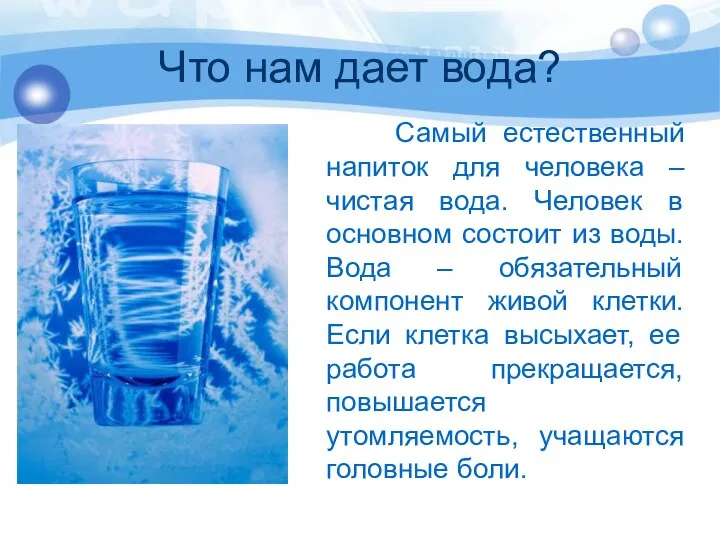 Что нам дает вода?

Самый естественный напиток для человека – чистая вода. Человек в основном состоит из воды. Вода – обязательный компонент живой клетки. Если клетка высыхает, ее работа прекращается, повышается утомляемость, учащаются головные боли.